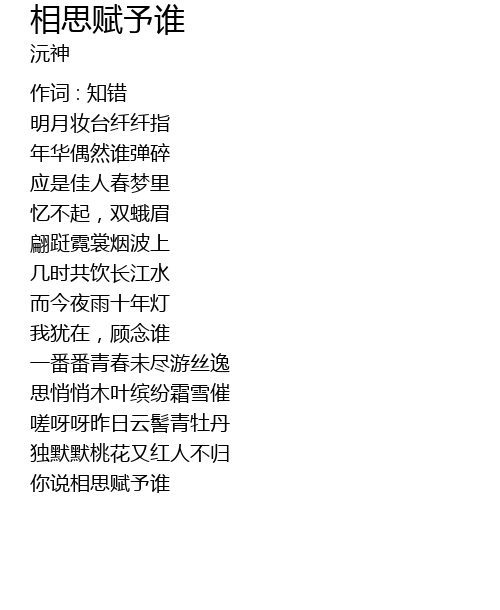 相思赋予谁
沅神

作词 : 知错
明月妆台纤纤指
年华偶然谁弹碎
应是佳人春梦里
忆不起，双蛾眉
翩跹霓裳烟波上
几时共饮长江水
而今夜雨十年灯
我犹在，顾念谁
一番番青春未尽游丝逸
思悄悄木叶缤纷霜雪催
嗟呀呀昨日云髻青牡丹
独默默桃花又红人不归
你说相思赋予谁